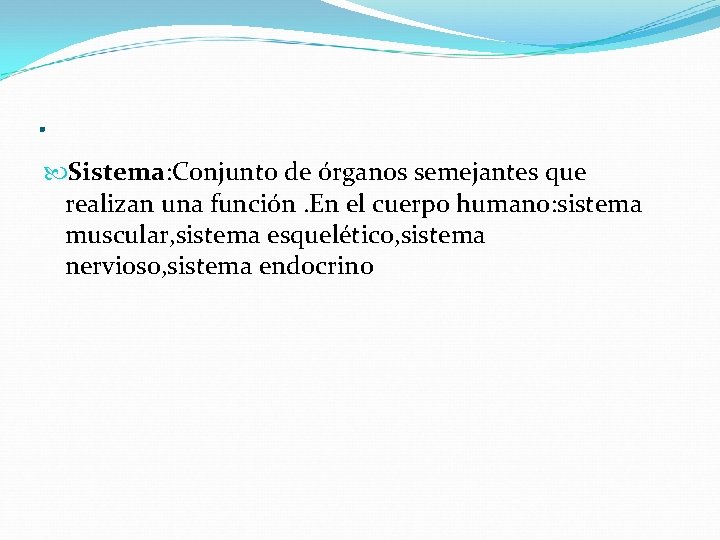 .

Sistema:Conjunto de órganos semejantes que realizan una función .En el cuerpo humano:sistema muscular,sistema esquelético,sistema nervioso,sistema endocrino